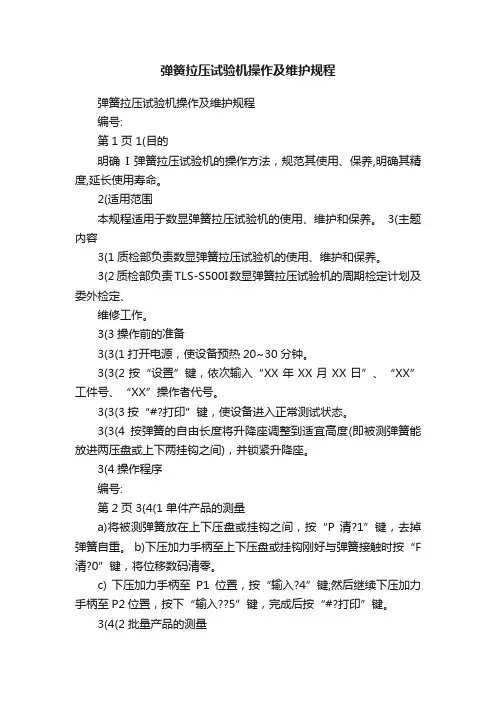 弹簧拉压试验机操作及维护规程

弹簧拉压试验机操作及维护规程

编号:

第 1 页 1(目的

明确 I 弹簧拉压试验机的操作方法，规范其使用、保养,明确其精度,延长使用寿命。

2(适用范围

本规程适用于数显弹簧拉压试验机的使用、维护和保养。 3(主题内容

3(1 质检部负责数显弹簧拉压试验机的使用、维护和保养。

3(2 质检部负责 TLS-S500I 数显弹簧拉压试验机的周期检定计划及委外检定、

维修工作。

3(3 操作前的准备

3(3(1 打开电源，使设备预热 20~30 分钟。

3(3(2 按“设置”键，依次输入“XX 年 XX 月 XX 日”、“XX”工件号、“XX”操作者代号。

3(3(3 按“#?打印”键，使设备进入正常测试状态。

3(3(4 按弹簧的自由长度将升降座调整到适宜高度(即被测弹簧能放进两压盘或上下两挂钩之间)，并锁紧升降座。

3(4 操作程序

编号:

第 2 页 3(4(1 单件产品的测量

a)将被测弹簧放在上下压盘或挂钩之间，按“P 清?1”键，去掉弹簧自重。 b)下压加力手柄至上下压盘或挂钩刚好与弹簧接触时按“F 清?0”键，将位移数码清零。

c) 下压加力手柄至 P1 位置，按“输入?4”键;然后继续下压加力手柄至 P2 位置，按下“输入??5”键，完成后按“#?打印”键。

3(4(2 批量产品的测量